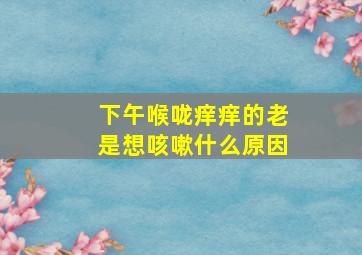 下午喉咙痒痒的老是想咳嗽什么原因